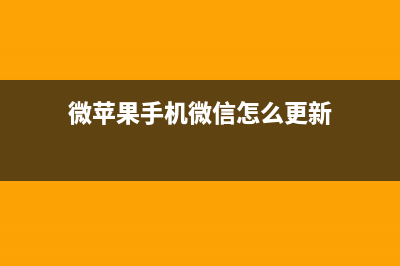 微苹果手机微信怎么更新